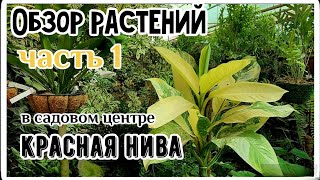 ОБЗОР РАСТЕНИЙ
часть 1
в садовом центре
КРАСНАЯ НИВА